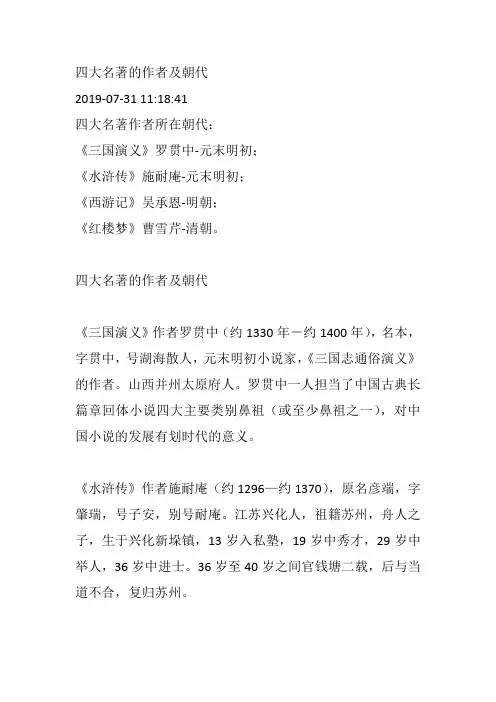 四大名著的作者及朝代

2019-07-31 11:18:41

四大名著作者所在朝代：

《三国演义》罗贯中-元末明初；

《水浒传》施耐庵-元末明初；

《西游记》吴承恩-明朝；

《红楼梦》曹雪芹-清朝。

四大名著的作者及朝代

《三国演义》作者罗贯中（约 1330 年一约 1400 年），名本，字贯中，号湖海散人，元末明初小说家，《三国志通俗演义》的作者。山西并州太原府人。罗贯中一人担当了中国古典长篇章回体小说四大主要类别鼻祖（或至少鼻祖之一），对中国小说的发展有划时代的意义。

《水浒传》作者施耐庵（约 1296—约 1370），原名彦端，字肇瑞，号子安，别号耐庵。江苏兴化人，祖籍苏州，舟人之子，生于兴化新垛镇，13 岁入私塾，19 岁中秀才，29 岁中举人，36 岁中进士。36 岁至 40 岁之间官钱塘二载，后与当道不合，复归苏州。